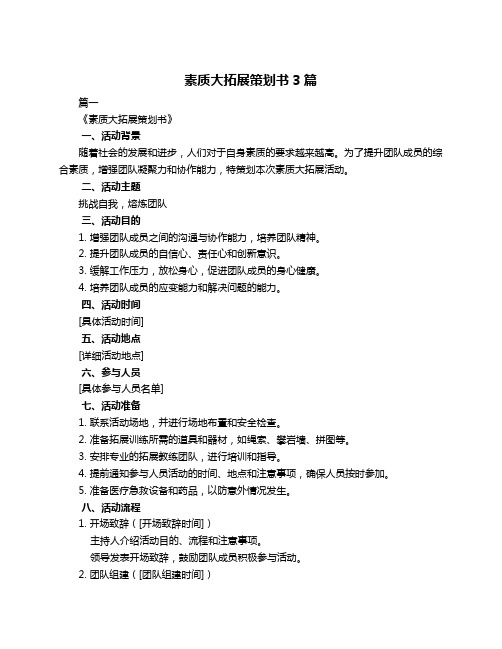 素质大拓展策划书 3 篇

篇一

《素质大拓展策划书》

一、活动背景

随着社会的发展和进步，人们对于自身素质的要求越来越高。为了提升团队成员的综合素质，增强团队凝聚力和协作能力，特策划本次素质大拓展活动。

二、活动主题

挑战自我，熔炼团队

三、活动目的

1. 增强团队成员之间的沟通与协作能力，培养团队精神。

2. 提升团队成员的自信心、责任心和创新意识。

3. 缓解工作压力，放松身心，促进团队成员的身心健康。

4. 培养团队成员的应变能力和解决问题的能力。

四、活动时间

[具体活动时间]

五、活动地点

[详细活动地点]

六、参与人员

[具体参与人员名单]

七、活动准备

1. 联系活动场地，并进行场地布置和安全检查。

2. 准备拓展训练所需的道具和器材，如绳索、攀岩墙、拼图等。

3. 安排专业的拓展教练团队，进行培训和指导。

4. 提前通知参与人员活动的时间、地点和注意事项，确保人员按时参加。

5. 准备医疗急救设备和药品，以防意外情况发生。

八、活动流程

1. 开场致辞（[开场致辞时间]）

主持人介绍活动目的、流程和注意事项。

领导发表开场致辞，鼓励团队成员积极参与活动。

2. 团队组建（[团队组建时间]）